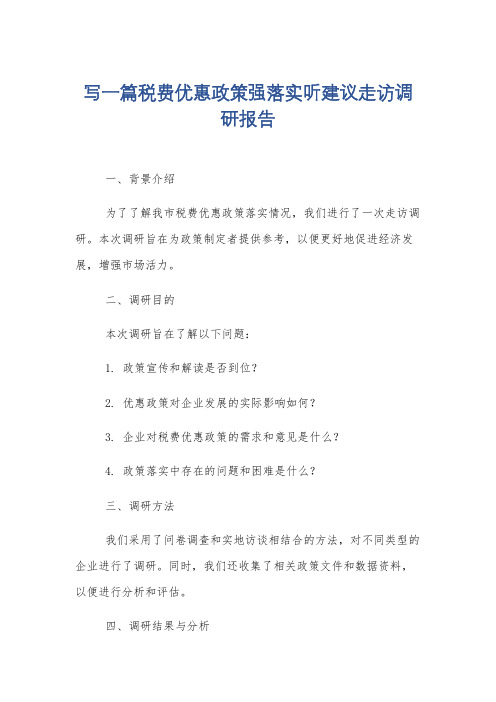 写一篇税费优惠政策强落实听建议走访调研报告

一、背景介绍

为了了解我市税费优惠政策落实情况，我们进行了一次走访调研。本次调研旨在为政策制定者提供参考，以便更好地促进经济发展，增强市场活力。

二、调研目的

本次调研旨在了解以下问题：

1. 政策宣传和解读是否到位？

2. 优惠政策对企业发展的实际影响如何？

3. 企业对税费优惠政策的需求和意见是什么？

4. 政策落实中存在的问题和困难是什么？

三、调研方法

我们采用了问卷调查和实地访谈相结合的方法，对不同类型的企业进行了调研。同时，我们还收集了相关政策文件和数据资料，以便进行分析和评估。

四、调研结果与分析